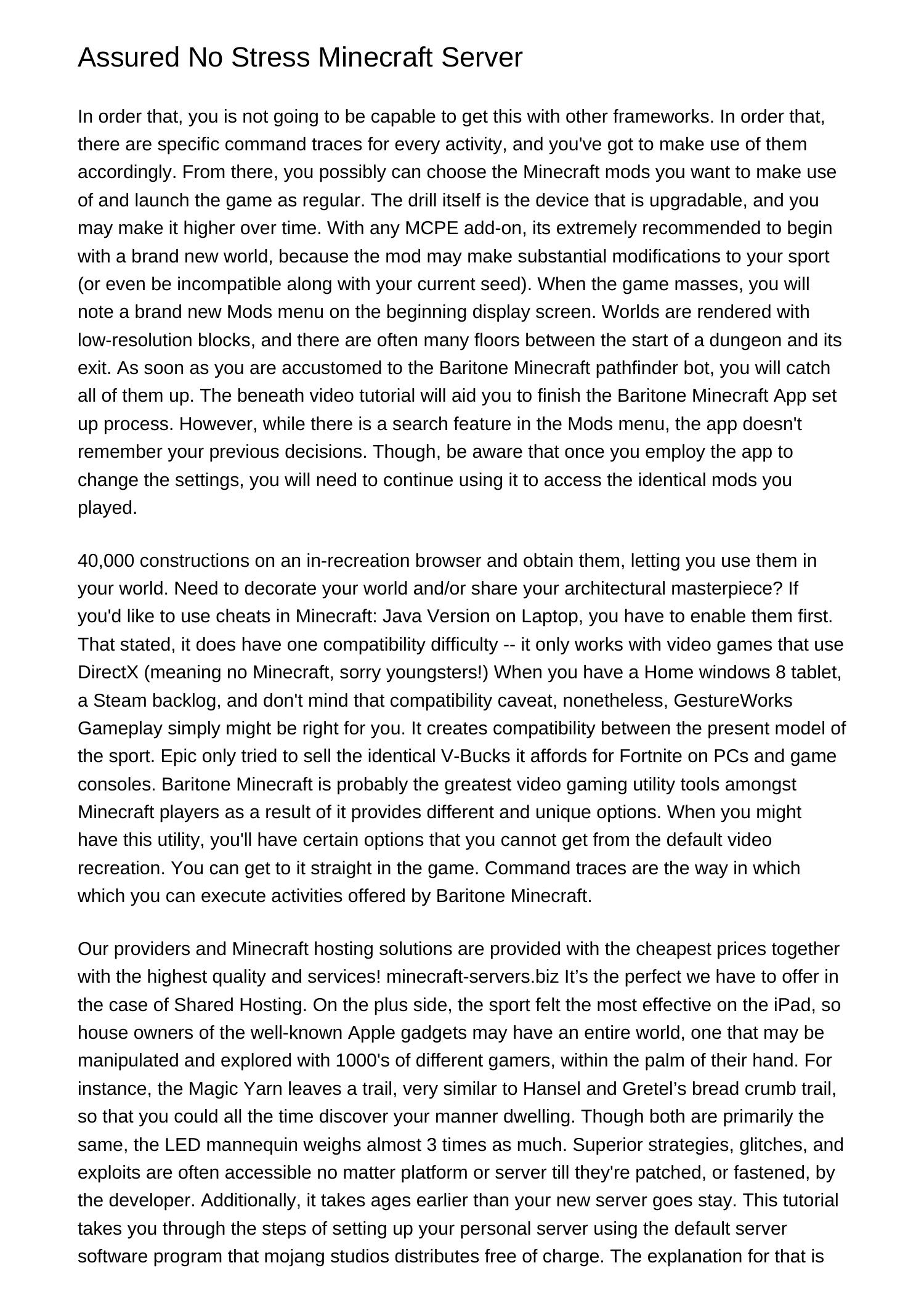 Assured No Stress Minecraft Server

In order that, you is not going to be capable to get this with other frameworks. In order that, there are specific command traces for every activity, and you've got to make use of them accordingly. From there, you possibly can choose the Minecraft mods you want to make use of and launch the game as regular. The drill itself is the device that is upgradable, and you may make it higher over time. With any MCPE add-on, its extremely recommended to begin with a brand new world, because the mod may make substantial modifications to your sport (or even be incompatible along with your current seed). When the game masses, you will note a brand new Mods menu on the beginning display screen. Worlds are rendered with low-resolution blocks, and there are often many floors between the start of a dungeon and its exit. As soon as you are accustomed to the Baritone Minecraft pathfinder bot, you will catch all of them up. The beneath video tutorial will aid you to finish the Baritone Minecraft App set up process. However, while there is a search feature in the Mods menu, the app doesn't remember your previous decisions. Though, be aware that once you employ the app to change the settings, you will need to continue using it to access the identical mods you played.

40,000 constructions on an in-recreation browser and obtain them, letting you use them in your world. Need to decorate your world and/or share your architectural masterpiece? If you'd like to use cheats in Minecraft: Java Version on Laptop, you have to enable them first. That stated, it does have one compatibility difficulty -- it only works with video games that use DirectX (meaning no Minecraft, sorry youngsters!) When you have a Home windows 8 tablet, a Steam backlog, and don't mind that compatibility caveat, nonetheless, GestureWorks Gameplay simply might be right for you. It creates compatibility between the present model of the sport. Epic only tried to sell the identical V-Bucks it affords for Fortnite on PCs and game consoles. Baritone Minecraft is probably the greatest video gaming utility tools amongst Minecraft players as a result of it provides different and unique options. When you might have this utility, you'll have certain options that you cannot get from the default video recreation. You can get to it straight in the game. Command traces are the way in which which you can execute activities offered by Baritone Minecraft.

Our providers and Minecraft hosting solutions are provided with the cheapest prices together with the highest quality and services! minecraft-servers.biz It’s the perfect we have to offer in the case of Shared Hosting. On the plus side, the sport felt the most effective on the iPad, so house owners of the well-known Apple gadgets may have an entire world, one that may be manipulated and explored with 1000's of different gamers, within the palm of their hand. For instance, the Magic Yarn leaves a trail, very similar to Hansel and Gretel’s bread crumb trail, so that you could all the time discover your manner dwelling. Though both are primarily the same, the LED mannequin weighs almost 3 times as much. Superior strategies, glitches, and exploits are often accessible no matter platform or server till they're patched, or fastened, by the developer. Additionally, it takes ages earlier than your new server goes stay. This tutorial takes you through the steps of setting up your personal server using the default server software program that mojang studios distributes free of charge. The explanation for that is